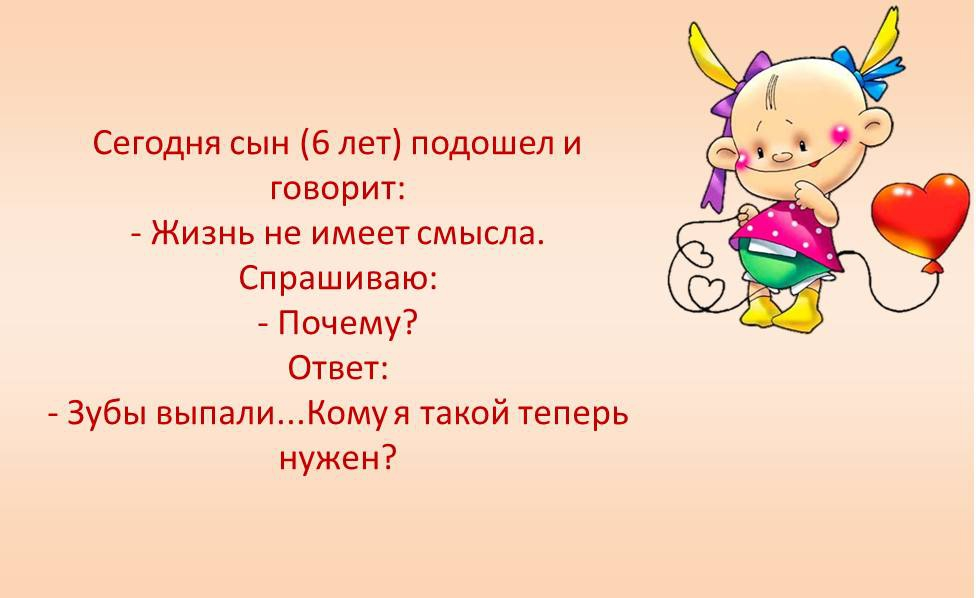 Сегодня сын (6 лет) подошел и говорит:
- Жизнь не имеет смысла.
Спрашиваю:
- Почему?
Ответ:
- Зубы выпали...Кому я такой теперь нужен?